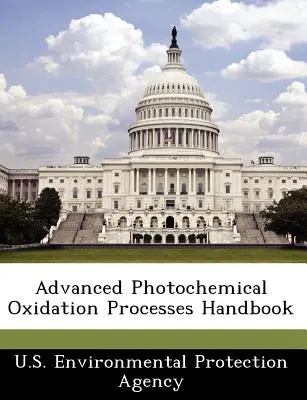 Advanced Photochemical Oxidation Processes Handbook

U.S. Environmental Protection Agency